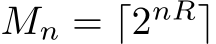 $M_n = \lceil 2^{nR} \rceil$